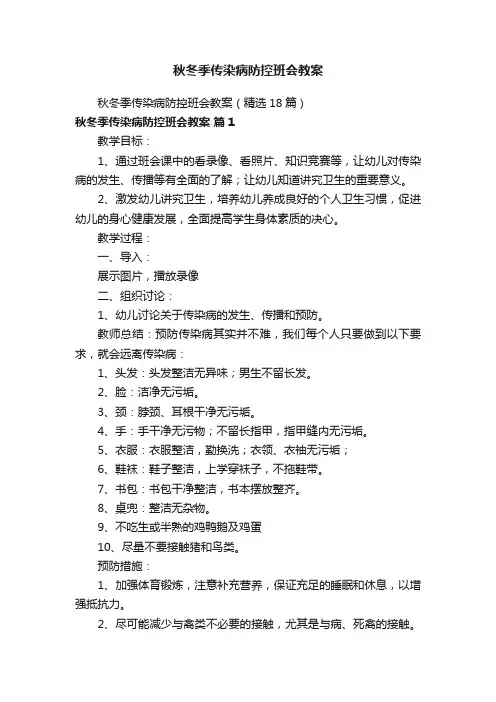 秋冬季传染病防控班会教案

秋冬季传染病防控班会教案（精选18篇）

秋冬季传染病防控班会教案 篇1

教学目标：

1、通过班会课中的看录像、看照片、知识竞赛等，让幼儿对传染病的发生、传播等有全面的了解；让幼儿知道讲究卫生的重要意义。

2、激发幼儿讲究卫生，培养幼儿养成良好的个人卫生习惯，促进幼儿的身心健康发展，全面提高学生身体素质的决心。

教学过程：

一、导入：

展示图片，播放录像

二、组织讨论：

1、幼儿讨论关于传染病的发生、传播和预防。

教师总结：预防传染病其实并不难，我们每个人只要做到以下要求，就会远离传染病：

1、头发：头发整洁无异味；男生不留长发。

2、脸：洁净无污垢。

3、颈：脖颈、耳根干净无污垢。

4、手：手干净无污物；不留长指甲，指甲缝内无污垢。

5、衣服：衣服整洁，勤换洗；衣领、衣袖无污垢；

6、鞋袜：鞋子整洁，上学穿袜子，不拖鞋带。

7、书包：书包干净整洁，书本摆放整齐。

8、桌兜：整洁无杂物。

9、不吃生或半熟的鸡鸭鹅及鸡蛋

10、尽量不要接触猪和鸟类。

预防措施：

1、加强体育锻炼，注意补充营养，保证充足的睡眠和休息，以增强抵抗力。

2、尽可能减少与禽类不必要的接触，尤其是与病、死禽的接触。